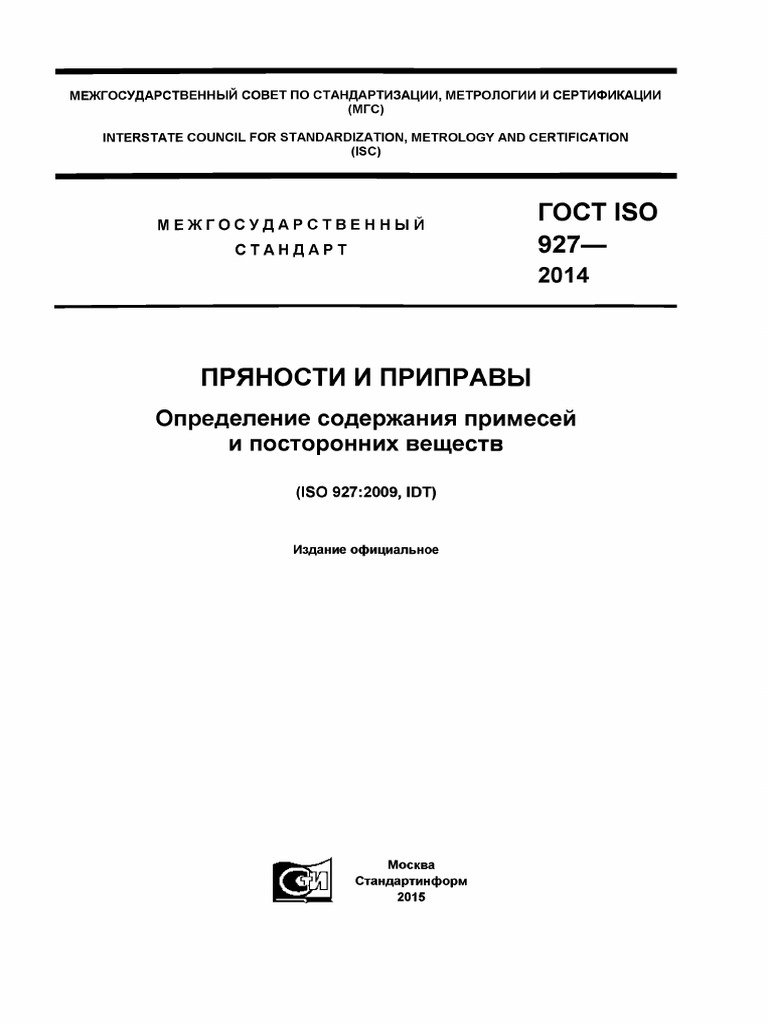 МЕЖГОСУДАРСТВЕННЫЙ СОВЕТ ПО СТАНДАРТИЗАЦИИ, МЕТРОЛОГИИ И СЕРТИФИКАЦИИ
(МГС)
INTERSTATE COUNCIL FOR STANDARDIZATION, METROLOGY AND CERTIFICATION
(ISC)

МЕЖГОСУДАРСТВЕННЫЙ
СТАНДАРТ

ГОСТ ISO
927—
2014

ПРЯНОСТИ И ПРИПРАВЫ

Определение содержания примесей
и посторонних веществ

(ISO 927:2009, IDT)

Издание официальное

Москва
Стандартинформ
2015